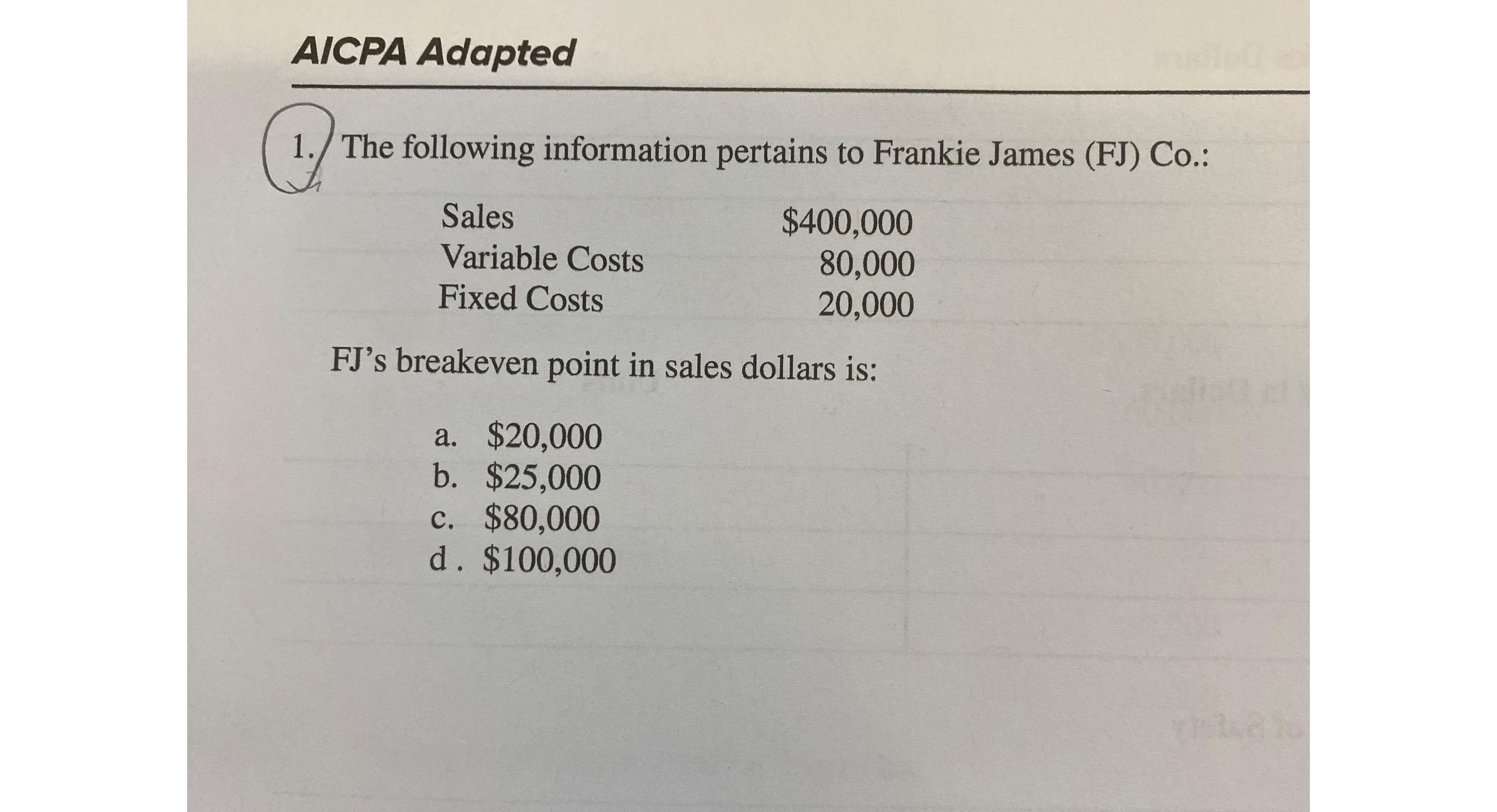 AICPA Adapted

1. The following information pertains to Frankie James (FJ) Co.:

Sales $400,000
Variable Costs 80,000
Fixed Costs 20,000

FJ's breakeven point in sales dollars is:

a. $20,000
b. $25,000
c. $80,000
d. $100,000